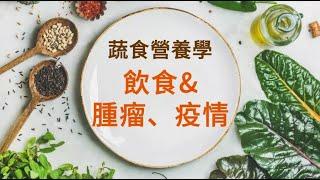 蔬食營養學

飲食&
腫瘤、疫情